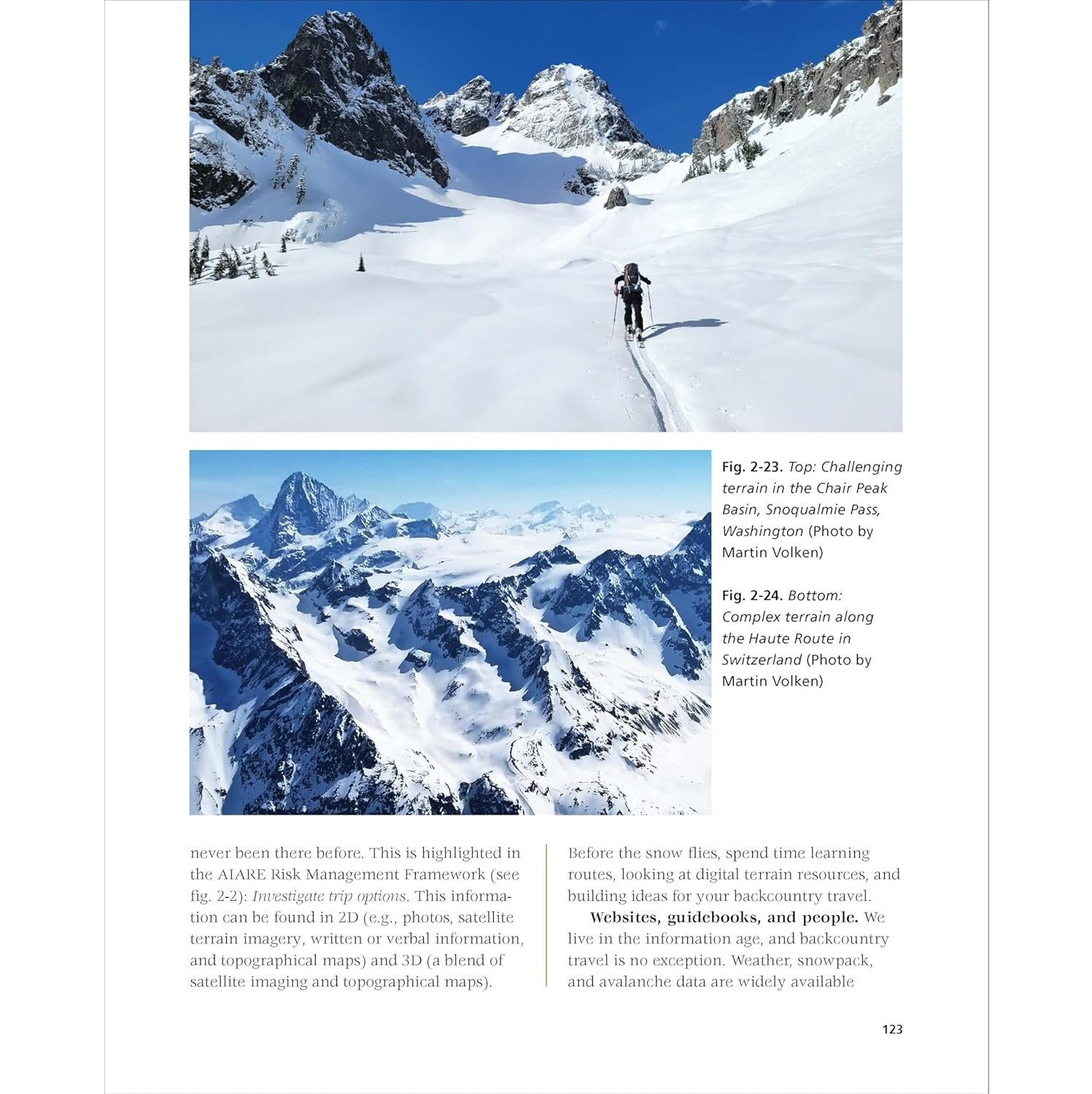 Fig. 2-23. Top: Challenging terrain in the Chair Peak Basin, Snoqualmie Pass, Washington (Photo by Martin Volken)

Fig. 2-24. Bottom: Complex terrain along the Haute Route in Switzerland (Photo by Martin Volken)

never been there before. This is highlighted in the AIARE Risk Management Framework (see fig. 2-2): Investigate trip options. This information can be found in 2D (e.g., photos, satellite terrain imagery, written or verbal information, and topographical maps) and 3D (a blend of satellite imaging and topographical maps).

Before the snow flies, spend time learning routes, looking at digital terrain resources, and building ideas for your backcountry travel.

Websites, guidebooks, and people. We live in the information age, and backcountry travel is no exception. Weather, snowpack, and avalanche data are widely available

123